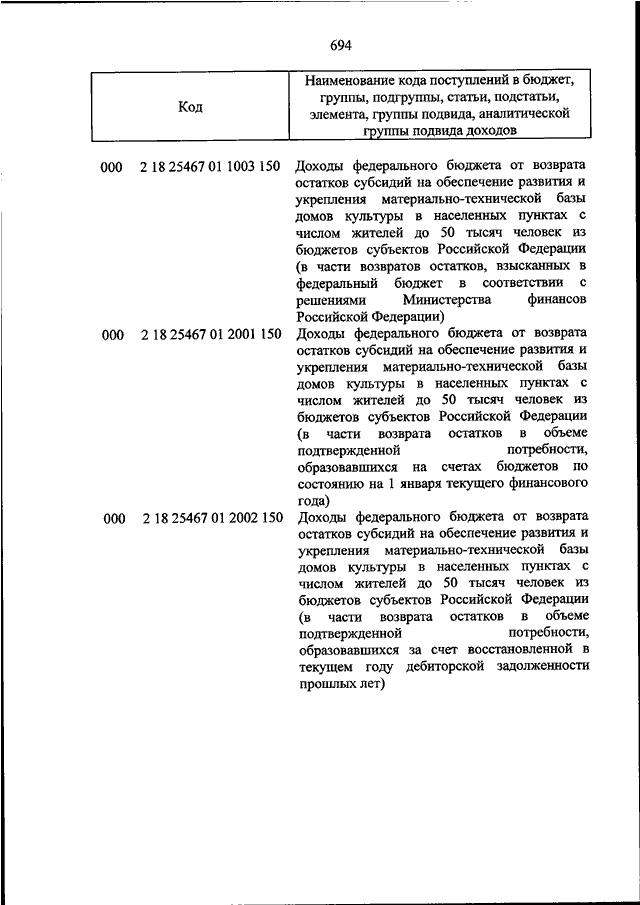 694

| Код | Наименование кода поступлений в бюджет, группы, подгруппы, статьи, подстатьи, элемента, группы подвида, аналитической группы подвида доходов |
|---|---|
| 000 2 18 25467 01 1003 150 | Доходы федерального бюджета от возврата остатков субсидий на обеспечение развития и укрепления материально-технической базы домов культуры в населенных пунктах с числом жителей до 50 тысяч человек из бюджетов субъектов Российской Федерации (в части возвратов остатков, взысканных в федеральный бюджет в соответствии с решениями Министерства финансов Российской Федерации) |
| 000 2 18 25467 01 2001 150 | Доходы федерального бюджета от возврата остатков субсидий на обеспечение развития и укрепления материально-технической базы домов культуры в населенных пунктах с числом жителей до 50 тысяч человек из бюджетов субъектов Российской Федерации (в части возврата остатков в объеме подтвержденной потребности, образовавшихся на счетах бюджетов по состоянию на 1 января текущего финансового года) |
| 000 2 18 25467 01 2002 150 | Доходы федерального бюджета от возврата остатков субсидий на обеспечение развития и укрепления материально-технической базы домов культуры в населенных пунктах с числом жителей до 50 тысяч человек из бюджетов субъектов Российской Федерации (в части возврата остатков в объеме подтвержденной потребности, образовавшихся за счет восстановленной в текущем году дебиторской задолженности прошлых лет) |